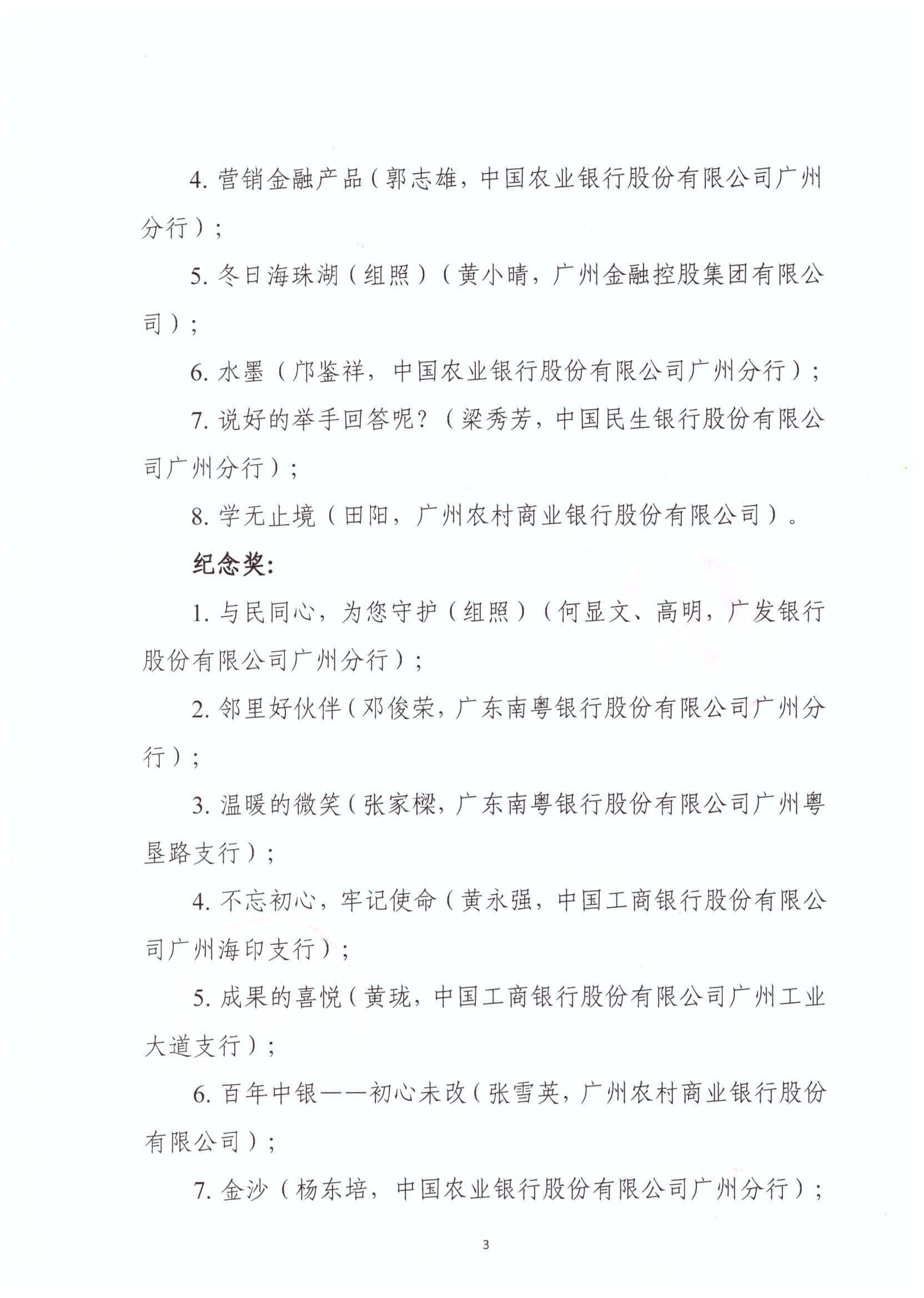 4. 营销金融产品（郭志雄，中国农业银行股份有限公司广州分行）；

5. 冬日海珠湖（组照）（黄小晴，广州金融控股集团有限公司）；

6. 水墨（邝鉴祥，中国农业银行股份有限公司广州分行）；

7. 说好的举手回答呢？（梁秀芳，中国民生银行股份有限公司广州分行）；

8. 学无止境（田阳，广州农村商业银行股份有限公司）。

纪念奖：

1. 与民同心，为您守护（组照）（何显文、高明，广发银行股份有限公司广州分行）；

2. 邻里好伙伴（邓俊荣，广东南粤银行股份有限公司广州分行）；

3. 温暖的微笑（张家樑，广东南粤银行股份有限公司广州粤垦路支行）；

4. 不忘初心，牢记使命（黄永强，中国工商银行股份有限公司广州海印支行）；

5. 成果的喜悦（黄珑，中国工商银行股份有限公司广州工业大道支行）；

6. 百年中银——初心未改（张雪英，广州农村商业银行股份有限公司）；

7. 金沙（杨东培，中国农业银行股份有限公司广州分行）；

3